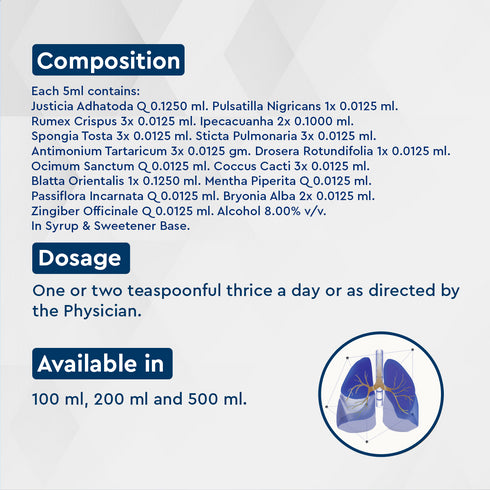 Composition

Each 5ml contains:
Justicia Adhatoda Q 0.1250 ml. Pulsatilla Nigricans 1x 0.0125 ml.
Rumex Crispus 3x 0.0125 ml. Ipecacuanha 2x 0.1000 ml.
Spongia Tosta 3x 0.0125 ml. Sticta Pulmonaria 3x 0.0125 ml.
Antimonium Tartaricum 3x 0.0125 gm. Drosera Rotundifolia 1x 0.0125 ml.
Ocimum Sanctum Q 0.0125 ml. Coccus Cacti 3x 0.0125 ml.
Blatta Orientalis 1x 0.1250 ml. Mentha Piperita Q 0.0125 ml.
Passiflora Incarnata Q 0.0125 ml. Bryonia Alba 2x 0.0125 ml.
Zingiber Officinale Q 0.0125 ml. Alcohol 8.00% v/v.
In Syrup & Sweetener Base.

Dosage

One or two teaspoonful thrice a day or as directed by the Physician.

Available in

100 ml, 200 ml and 500 ml.